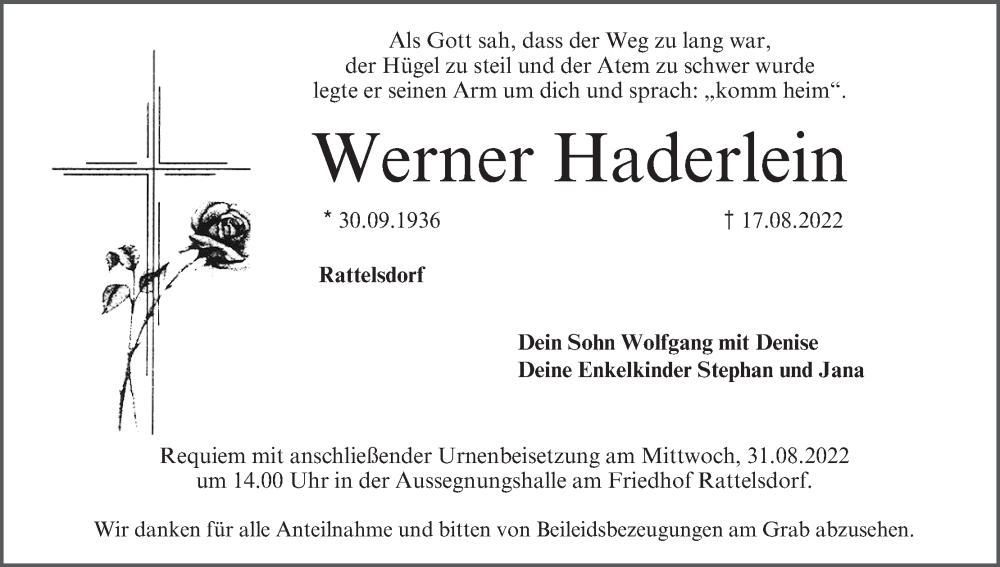 Als Gott sah, dass der Weg zu lang war,
der Hügel zu steil und der Atem zu schwer wurde
legte er seinen Arm um dich und sprach: „komm heim“.

Werner Haderlein

* 30.09.1936 † 17.08.2022

Rattelsdorf

Dein Sohn Wolfgang mit Denise
Deine Enkelkinder Stephan und Jana

Requiem mit anschließender Urnenbeisetzung am Mittwoch, 31.08.2022 um 14.00 Uhr in der Aussegnungshalle am Friedhof Rattelsdorf.

Wir danken für alle Anteilnahme und bitten von Beileidsbezeugungen am Grab abzusehen.